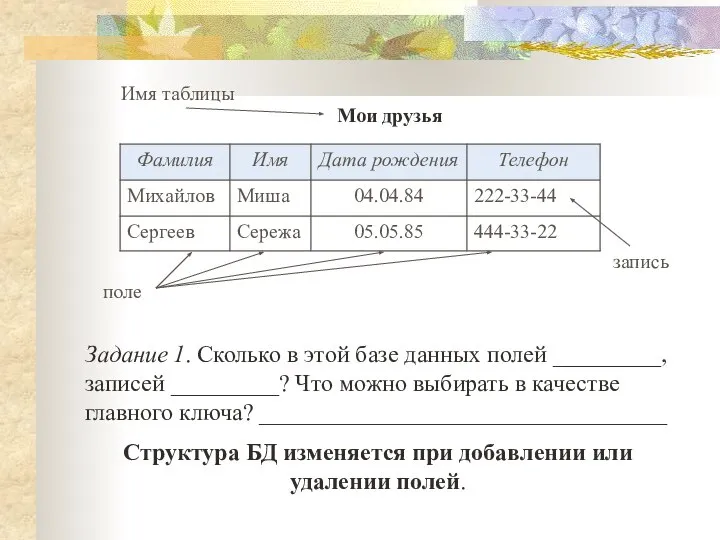 Имя таблицы

Мои друзья

| Фамилия | Имя | Дата рождения | Телефон |
|---|---|---|---|
| Михайлов | Миша | 04.04.84 | 222-33-44 |
| Сергеев | Сережа | 05.05.85 | 444-33-22 |

запись

поле

Задание 1. Сколько в этой базе данных полей _________, записей _________? Что можно выбирать в качестве главного ключа? ___________________________________

Структура БД изменяется при добавлении или удалении полей.